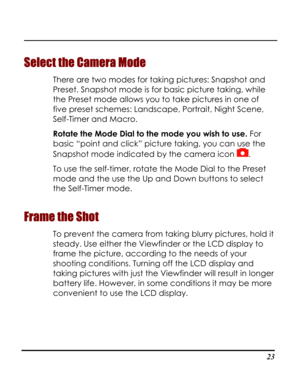 Select the Camera Mode

There are two modes for taking pictures: Snapshot and Preset. Snapshot mode is for basic picture taking, while the Preset mode allows you to take pictures in one of five preset schemes: Landscape, Portrait, Night Scene, Self-Timer and Macro.

Rotate the Mode Dial to the mode you wish to use. For basic "point and click" picture taking, you can use the Snapshot mode indicated by the camera icon .

To use the self-timer, rotate the Mode Dial to the Preset mode and the use the Up and Down buttons to select the Self-Timer mode.

Frame the Shot

To prevent the camera from taking blurry pictures, hold it steady. Use either the Viewfinder or the LCD display to frame the picture, according to the needs of your shooting conditions. Turning off the LCD display and taking pictures with just the Viewfinder will result in longer battery life. However, in some conditions it may be more convenient to use the LCD display.

23